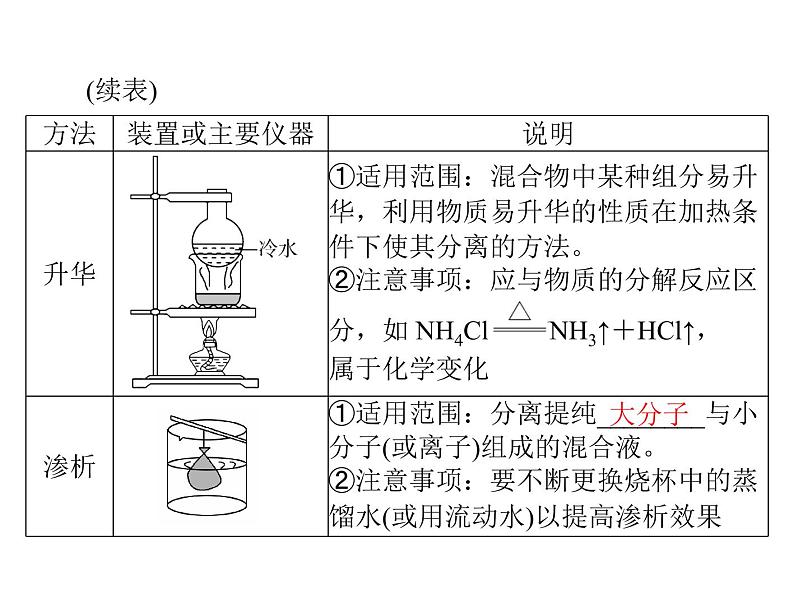 (续表)

| 方法 | 装置或主要仪器 | 说明 |
|---|---|---|
| 升华 | 冷水 | ①适用范围：混合物中某种组分易升华，利用物质易升华的性质在加热条件下使其分离的方法。②注意事项：应与物质的分解反应区分，如 $NH_4Cl \xlongequal{\triangle} NH_3\uparrow + HCl\uparrow$，属于化学变化 |
| 渗析 | | ①适用范围：分离提纯 大分子 与小分子(或离子)组成的混合液。②注意事项：要不断更换烧杯中的蒸馏水(或用流动水)以提高渗析效果 |